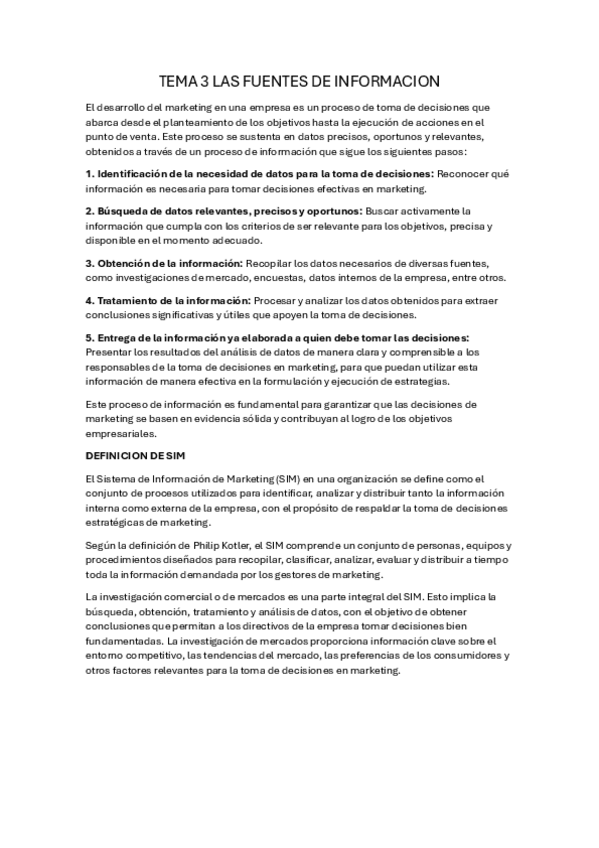 TEMA 3 LAS FUENTES DE INFORMACION

El desarrollo del marketing en una empresa es un proceso de toma de decisiones que abarca desde el planteamiento de los objetivos hasta la ejecución de acciones en el punto de venta. Este proceso se sustenta en datos precisos, oportunos y relevantes, obtenidos a través de un proceso de información que sigue los siguientes pasos:

1. Identificación de la necesidad de datos para la toma de decisiones: Reconocer qué información es necesaria para tomar decisiones efectivas en marketing.

2. Búsqueda de datos relevantes, precisos y oportunos: Buscar activamente la información que cumpla con los criterios de ser relevante para los objetivos, precisa y disponible en el momento adecuado.

3. Obtención de la información: Recopilar los datos necesarios de diversas fuentes, como investigaciones de mercado, encuestas, datos internos de la empresa, entre otros.

4. Tratamiento de la información: Procesar y analizar los datos obtenidos para extraer conclusiones significativas y útiles que apoyen la toma de decisiones.

5. Entrega de la información ya elaborada a quien debe tomar las decisiones: Presentar los resultados del análisis de datos de manera clara y comprensible a los responsables de la toma de decisiones en marketing, para que puedan utilizar esta información de manera efectiva en la formulación y ejecución de estrategias.

Este proceso de información es fundamental para garantizar que las decisiones de marketing se basen en evidencia sólida y contribuyan al logro de los objetivos empresariales.

DEFINICION DE SIM

El Sistema de Información de Marketing (SIM) en una organización se define como el conjunto de procesos utilizados para identificar, analizar y distribuir tanto la información interna como externa de la empresa, con el propósito de respaldar la toma de decisiones estratégicas de marketing.

Según la definición de Philip Kotler, el SIM comprende un conjunto de personas, equipos y procedimientos diseñados para recopilar, clasificar, analizar, evaluar y distribuir a tiempo toda la información demandada por los gestores de marketing.

La investigación comercial o de mercados es una parte integral del SIM. Esto implica la búsqueda, obtención, tratamiento y análisis de datos, con el objetivo de obtener conclusiones que permitan a los directivos de la empresa tomar decisiones bien fundamentadas. La investigación de mercados proporciona información clave sobre el entorno competitivo, las tendencias del mercado, las preferencias de los consumidores y otros factores relevantes para la toma de decisiones en marketing.